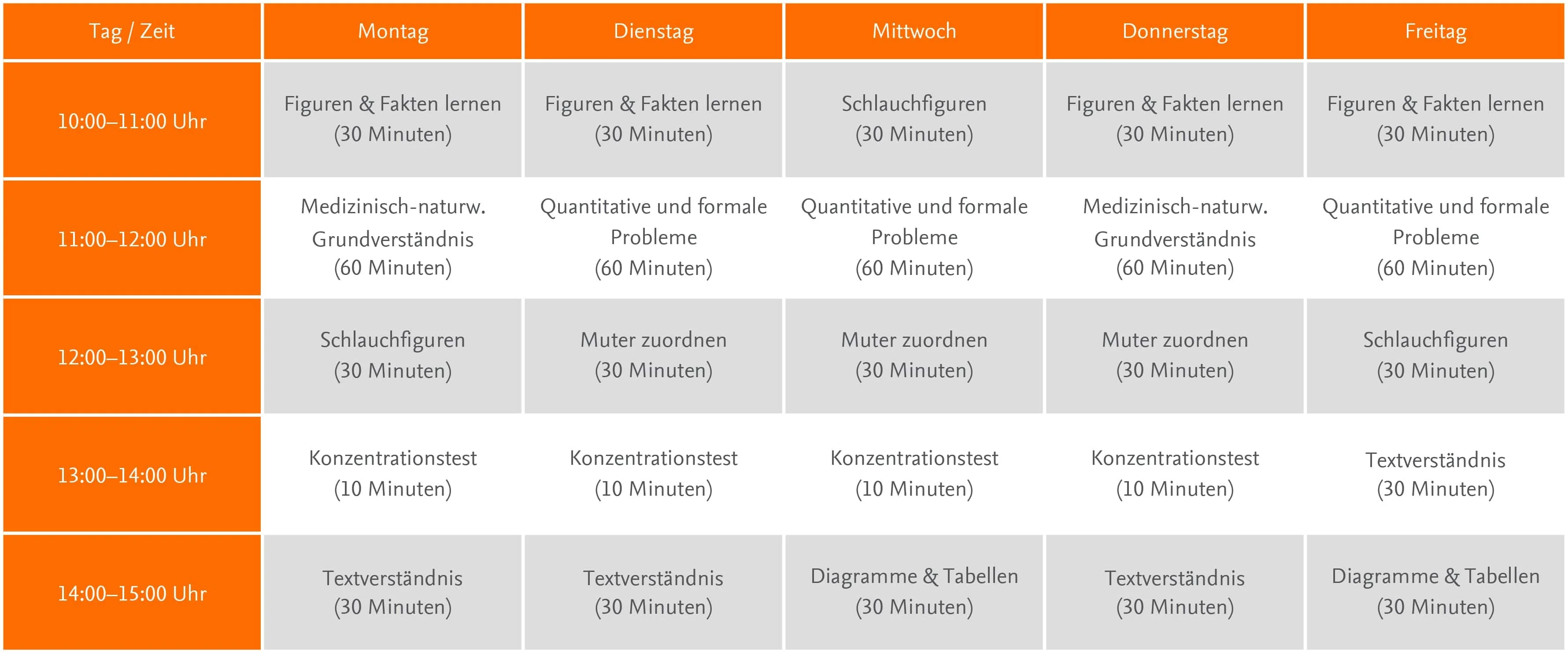 | Tag / Zeit | Montag | Dienstag | Mittwoch | Donnerstag | Freitag |
|---|---|---|---|---|---|
| 10:00–11:00 Uhr | Figuren & Fakten lernen (30 Minuten) | Figuren & Fakten lernen (30 Minuten) | Schlauchfiguren (30 Minuten) | Figuren & Fakten lernen (30 Minuten) | Figuren & Fakten lernen (30 Minuten) |
| 11:00–12:00 Uhr | Medizinisch-naturw. Grundverständnis (60 Minuten) | Quantitative und formale Probleme (60 Minuten) | Quantitative und formale Probleme (60 Minuten) | Medizinisch-naturw. Grundverständnis (60 Minuten) | Quantitative und formale Probleme (60 Minuten) |
| 12:00–13:00 Uhr | Schlauchfiguren (30 Minuten) | Muter zuordnen (30 Minuten) | Muter zuordnen (30 Minuten) | Muter zuordnen (30 Minuten) | Schlauchfiguren (30 Minuten) |
| 13:00–14:00 Uhr | Konzentrationstest (10 Minuten) | Konzentrationstest (10 Minuten) | Konzentrationstest (10 Minuten) | Konzentrationstest (10 Minuten) | Textverständnis (30 Minuten) |
| 14:00–15:00 Uhr | Textverständnis (30 Minuten) | Textverständnis (30 Minuten) | Diagramme & Tabellen (30 Minuten) | Textverständnis (30 Minuten) | Diagramme & Tabellen (30 Minuten) |